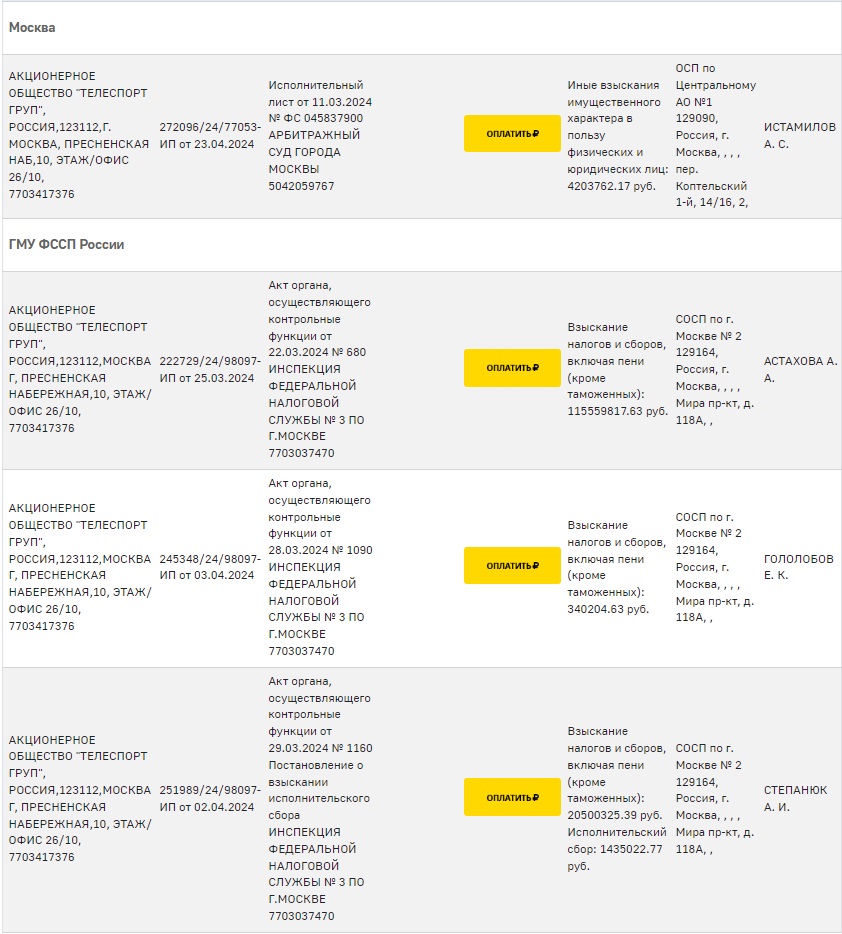 Москва

| | | | | | | |
|---|---|---|---|---|---|---|
| АКЦИОНЕРНОЕ ОБЩЕСТВО "ТЕЛЕСПОРТ ГРУП", РОССИЯ,123112,Г. МОСКВА, ПРЕСНЕНСКАЯ НАБ,10, ЭТАЖ/ОФИС 26/10, 7703417376 | 272096/24/77053-ИП от 23.04.2024 | Исполнительный лист от 11.03.2024 № ФС 045837900 АРБИТРАЖНЫЙ СУД ГОРОДА МОСКВЫ 5042059767 | ОПЛАТИТЬ ₽ | Иные взыскания имущественного характера в пользу физических и юридических лиц: 4203762.17 руб. | ОСП по Центральному АО №1 129090, Россия, г. Москва, , , , пер. Коптельский 1-й, 14/16, 2, | ИСТАМИЛОВ А. С. |

ГМУ ФССП России

| | | | | | | |
|---|---|---|---|---|---|---|
| АКЦИОНЕРНОЕ ОБЩЕСТВО "ТЕЛЕСПОРТ ГРУП", РОССИЯ,123112,МОСКВА Г, ПРЕСНЕНСКАЯ НАБЕРЕЖНАЯ,10, ЭТАЖ/ОФИС 26/10, 7703417376 | 222729/24/98097-ИП от 25.03.2024 | Акт органа, осуществляющего контрольные функции от 22.03.2024 № 680 ИНСПЕКЦИЯ ФЕДЕРАЛЬНОЙ НАЛОГОВОЙ СЛУЖБЫ № 3 ПО Г.МОСКВЕ 7703037470 | ОПЛАТИТЬ ₽ | Взыскание налогов и сборов, включая пени (кроме таможенных): 115559817.63 руб. | СОСП по г. Москве № 2 129164, Россия, г. Москва, , , , Мира пр-кт, д. 118А, , | АСТАХОВА А. А. |
| АКЦИОНЕРНОЕ ОБЩЕСТВО "ТЕЛЕСПОРТ ГРУП", РОССИЯ,123112,МОСКВА Г, ПРЕСНЕНСКАЯ НАБЕРЕЖНАЯ,10, ЭТАЖ/ОФИС 26/10, 7703417376 | 245348/24/98097-ИП от 03.04.2024 | Акт органа, осуществляющего контрольные функции от 28.03.2024 № 1090 ИНСПЕКЦИЯ ФЕДЕРАЛЬНОЙ НАЛОГОВОЙ СЛУЖБЫ № 3 ПО Г.МОСКВЕ 7703037470 | ОПЛАТИТЬ ₽ | Взыскание налогов и сборов, включая пени (кроме таможенных): 340204.63 руб. | СОСП по г. Москве № 2 129164, Россия, г. Москва, , , , Мира пр-кт, д. 118А, , | ГОЛОЛОБОВ Е. К. |
| АКЦИОНЕРНОЕ ОБЩЕСТВО "ТЕЛЕСПОРТ ГРУП", РОССИЯ,123112,МОСКВА Г, ПРЕСНЕНСКАЯ НАБЕРЕЖНАЯ,10, ЭТАЖ/ОФИС 26/10, 7703417376 | 251989/24/98097-ИП от 02.04.2024 | Акт органа, осуществляющего контрольные функции от 29.03.2024 № 1160 Постановление о взыскании исполнительского сбора ИНСПЕКЦИЯ ФЕДЕРАЛЬНОЙ НАЛОГОВОЙ СЛУЖБЫ № 3 ПО Г.МОСКВЕ 7703037470 | ОПЛАТИТЬ ₽ | Взыскание налогов и сборов, включая пени (кроме таможенных): 20500325.39 руб. Исполнительский сбор: 1435022.77 руб. | СОСП по г. Москве № 2 129164, Россия, г. Москва, , , , Мира пр-кт, д. 118А, , | СТЕПАНЮК А. И. |